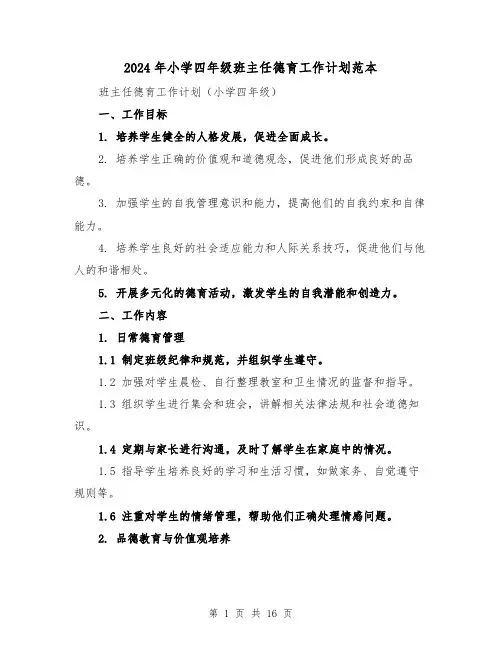 2024年小学四年级班主任德育工作计划范本

班主任德育工作计划（小学四年级）

一、工作目标

1. 培养学生健全的人格发展，促进全面成长。

2. 培养学生正确的价值观和道德观念，促进他们形成良好的品德。

3. 加强学生的自我管理意识和能力，提高他们的自我约束和自律能力。

4. 培养学生良好的社会适应能力和人际关系技巧，促进他们与他人的和谐相处。

5. 开展多元化的德育活动，激发学生的自我潜能和创造力。

二、工作内容

1. 日常德育管理

1.1 制定班级纪律和规范，并组织学生遵守。

1.2 加强对学生晨检、自行整理教室和卫生情况的监督和指导。

1.3 组织学生进行集会和班会，讲解相关法律法规和社会道德知识。

1.4 定期与家长进行沟通，及时了解学生在家庭中的情况。

1.5 指导学生培养良好的学习和生活习惯，如做家务、自觉遵守规则等。

1.6 注重对学生的情绪管理，帮助他们正确处理情感问题。

2. 品德教育与价值观培养

第 1 页 共 16 页